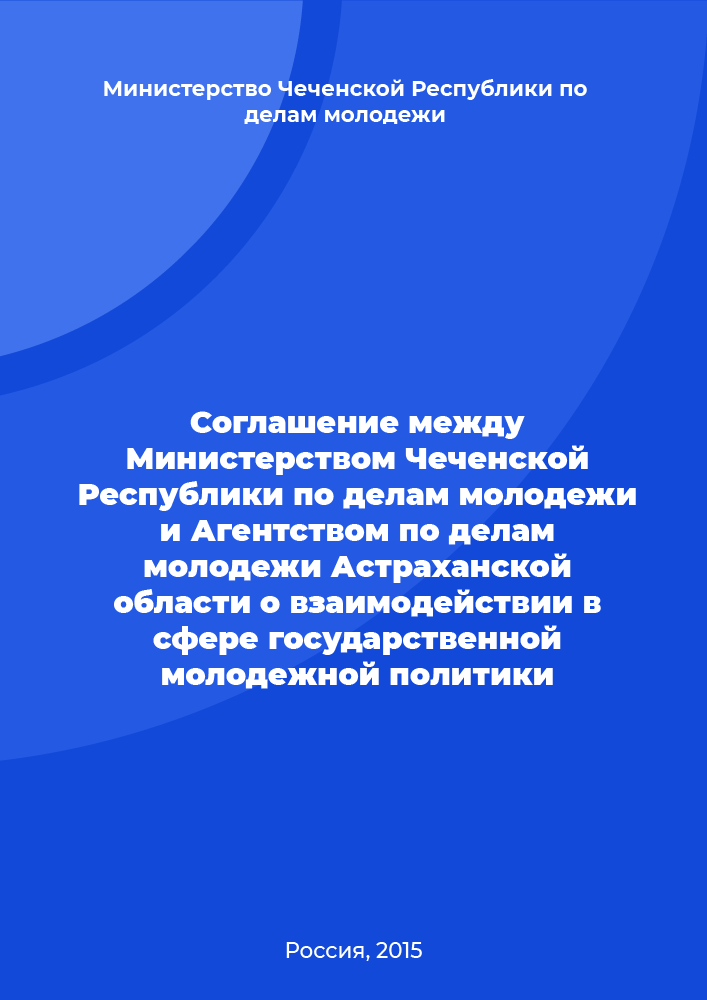 Министерство Чеченской Республики по делам молодежи

Соглашение между Министерством Чеченской Республики по делам молодежи и Агентством по делам молодежи Астраханской области о взаимодействии в сфере государственной молодежной политики

Россия, 2015